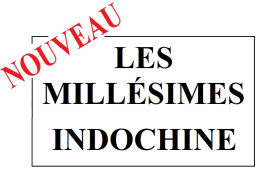 NOUVEAU

LES MILLÉSIMES INDOCHINE